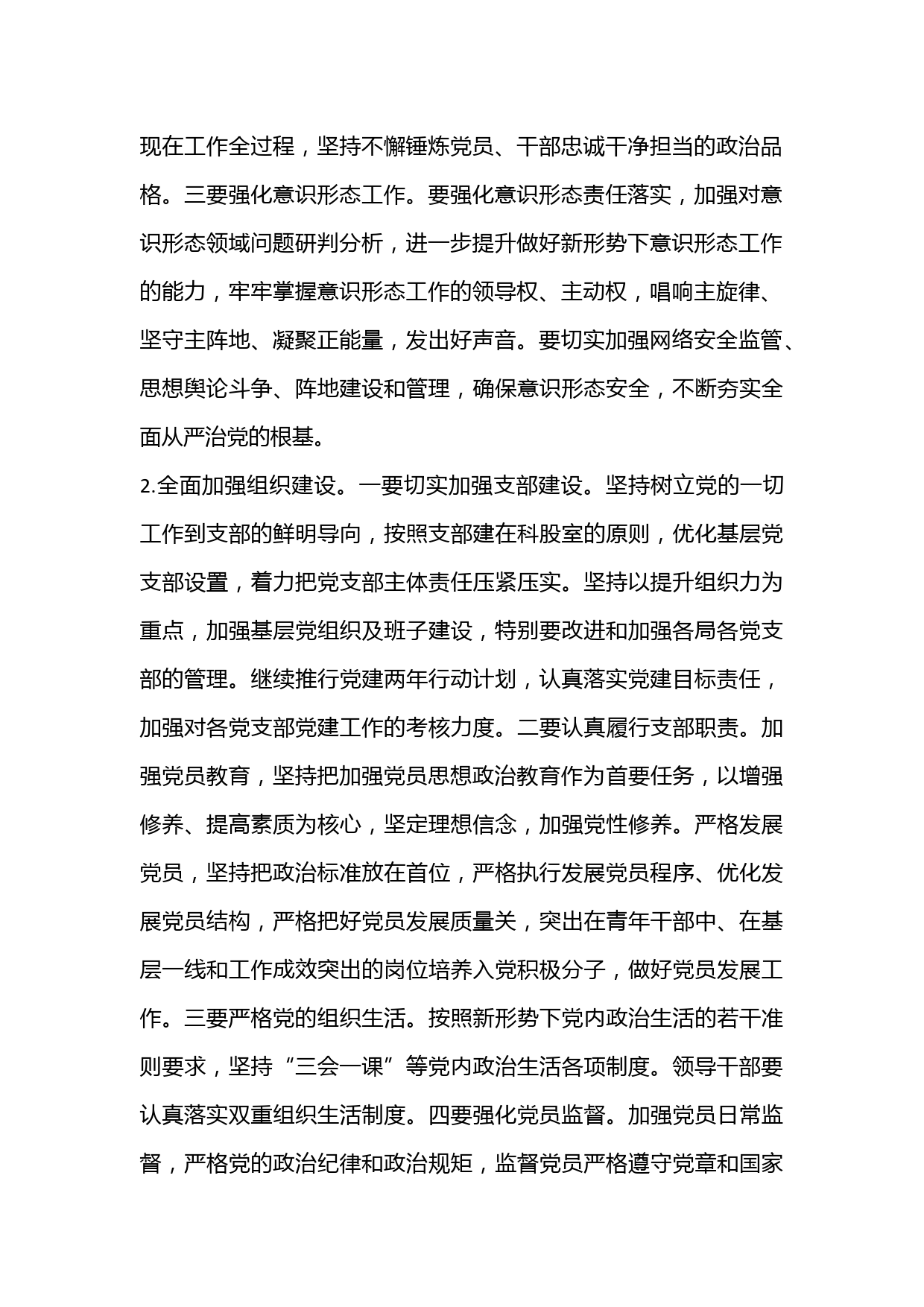 现在工作全过程，坚持不懈锤炼党员、干部忠诚干净担当的政治品格。三要强化意识形态工作。要强化意识形态责任落实，加强对意识形态领域问题研判分析，进一步提升做好新形势下意识形态工作的能力，牢牢掌握意识形态工作的领导权、主动权，唱响主旋律、坚守主阵地、凝聚正能量，发出好声音。要切实加强网络安全监管、思想舆论斗争、阵地建设和管理，确保意识形态安全，不断夯实全面从严治党的根基。

2.全面加强组织建设。一要切实加强支部建设。坚持树立党的一切工作到支部的鲜明导向，按照支部建在科股室的原则，优化基层党支部设置，着力把党支部主体责任压紧压实。坚持以提升组织力为重点，加强基层党组织及班子建设，特别要改进和加强各局各党支部的管理。继续推行党建两年行动计划，认真落实党建目标责任，加强对各党支部党建工作的考核力度。二要认真履行支部职责。加强党员教育，坚持把加强党员思想政治教育作为首要任务，以增强修养、提高素质为核心，坚定理想信念，加强党性修养。严格发展党员，坚持把政治标准放在首位，严格执行发展党员程序、优化发展党员结构，严格把好党员发展质量关，突出在青年干部中、在基层一线和工作成效突出的岗位培养入党积极分子，做好党员发展工作。三要严格党的组织生活。按照新形势下党内政治生活的若干准则要求，坚持“三会一课”等党内政治生活各项制度。领导干部要认真落实双重组织生活制度。四要强化党员监督。加强党员日常监督，严格党的政治纪律和政治规矩，监督党员严格遵守党章和国家